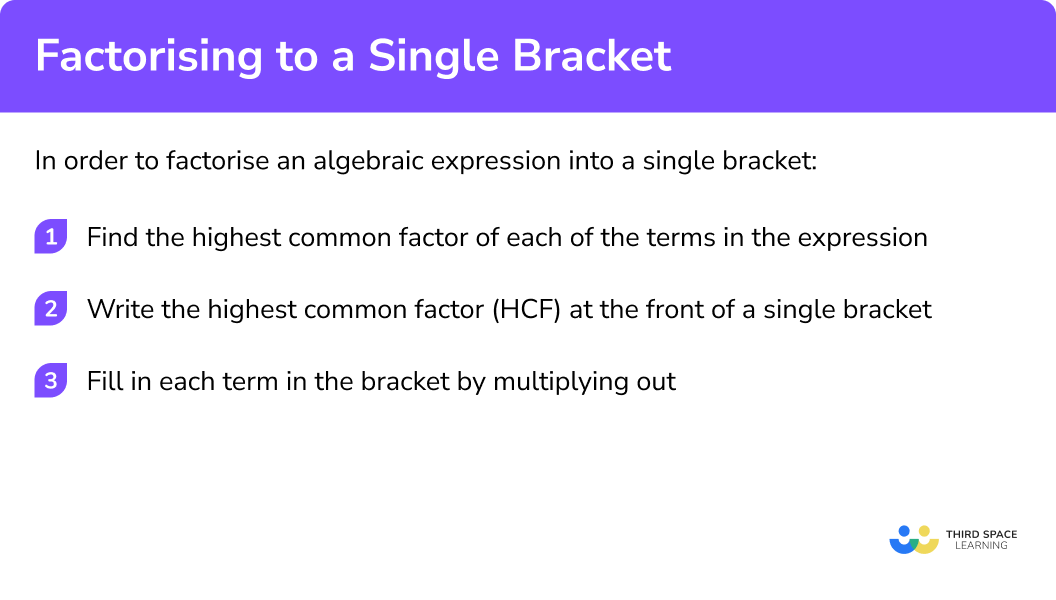 Factorising to a Single Bracket

In order to factorise an algebraic expression into a single bracket:

1 Find the highest common factor of each of the terms in the expression

2 Write the highest common factor (HCF) at the front of a single bracket

3 Fill in each term in the bracket by multiplying out

THIRD SPACE LEARNING